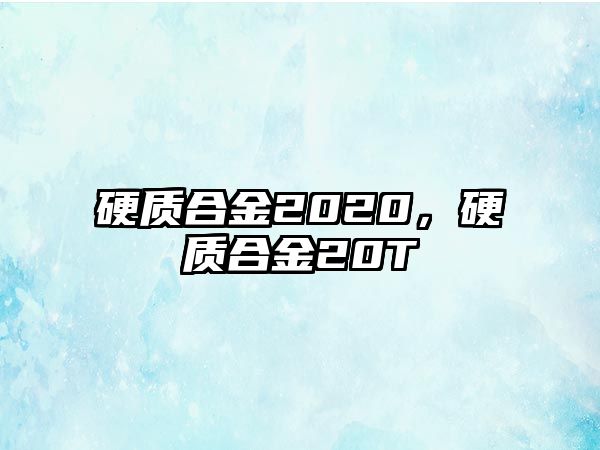 硬质合金2020，硬质合金20T